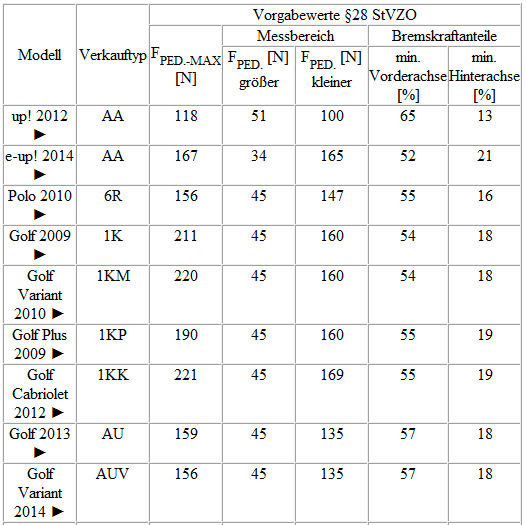 | Modell | Verkauftyp | Vorgabewerte §28 StVZO | | | | |
|---|---|---|---|---|---|---|
| | | $F_{PED.-MAX}$ [N] | Messbereich | | Bremskraftanteile | |
| | | | $F_{PED.}$ [N] größer | $F_{PED.}$ [N] kleiner | min. Vorderachse [%] | min. Hinterachse [%] |
| up! 2012 ► | AA | 118 | 51 | 100 | 65 | 13 |
| e-up! 2014 ► | AA | 167 | 34 | 165 | 52 | 21 |
| Polo 2010 ► | 6R | 156 | 45 | 147 | 55 | 16 |
| Golf 2009 ► | 1K | 211 | 45 | 160 | 54 | 18 |
| Golf Variant 2010 ► | 1KM | 220 | 45 | 160 | 54 | 18 |
| Golf Plus 2009 ► | 1KP | 190 | 45 | 160 | 55 | 19 |
| Golf Cabriolet 2012 ► | 1KK | 221 | 45 | 169 | 55 | 19 |
| Golf 2013 ► | AU | 159 | 45 | 135 | 57 | 18 |
| Golf Variant 2014 ► | AUV | 156 | 45 | 135 | 57 | 18 |